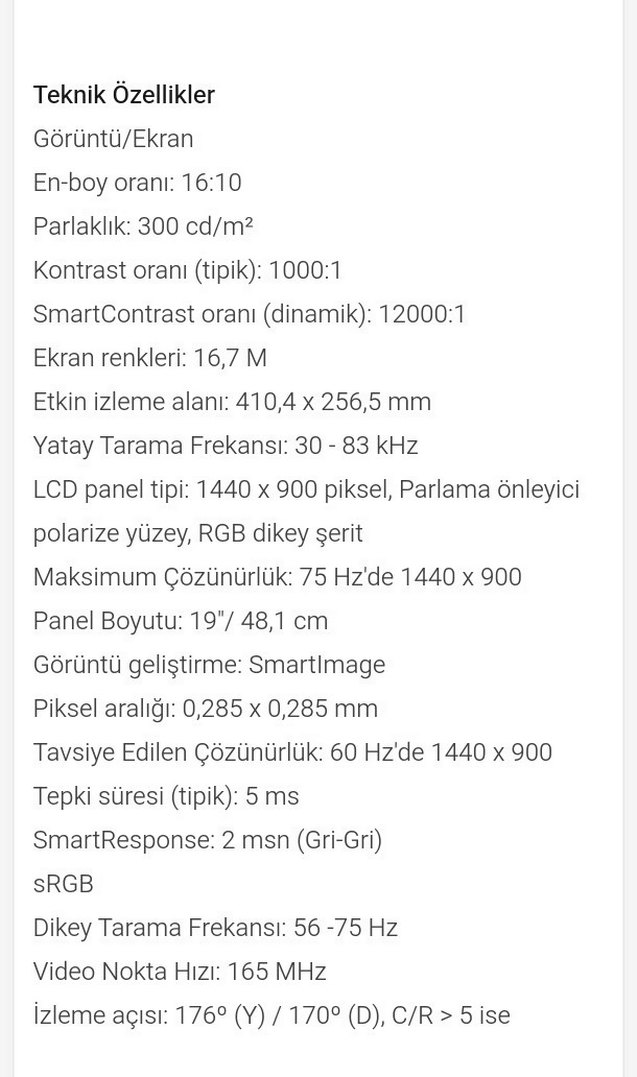 Teknik Özellikler
Görüntü/Ekran
En-boy oranı: 16:10
Parlaklık: 300 cd/m²
Kontrast oranı (tipik): 1000:1
SmartContrast oranı (dinamik): 12000:1
Ekran renkleri: 16,7 M
Etkin izleme alanı: 410,4 x 256,5 mm
Yatay Tarama Frekansı: 30 - 83 kHz
LCD panel tipi: 1440 x 900 piksel, Parlama önleyici polarize yüzey, RGB dikey şerit
Maksimum Çözünürlük: 75 Hz'de 1440 x 900
Panel Boyutu: 19"/ 48,1 cm
Görüntü geliştirme: SmartImage
Piksel aralığı: 0,285 x 0,285 mm
Tavsiye Edilen Çözünürlük: 60 Hz'de 1440 x 900
Tepki süresi (tipik): 5 ms
SmartResponse: 2 msn (Gri-Gri)
sRGB
Dikey Tarama Frekansı: 56 -75 Hz
Video Nokta Hızı: 165 MHz
İzleme açısı: 176º (Y) / 170º (D), C/R > 5 ise